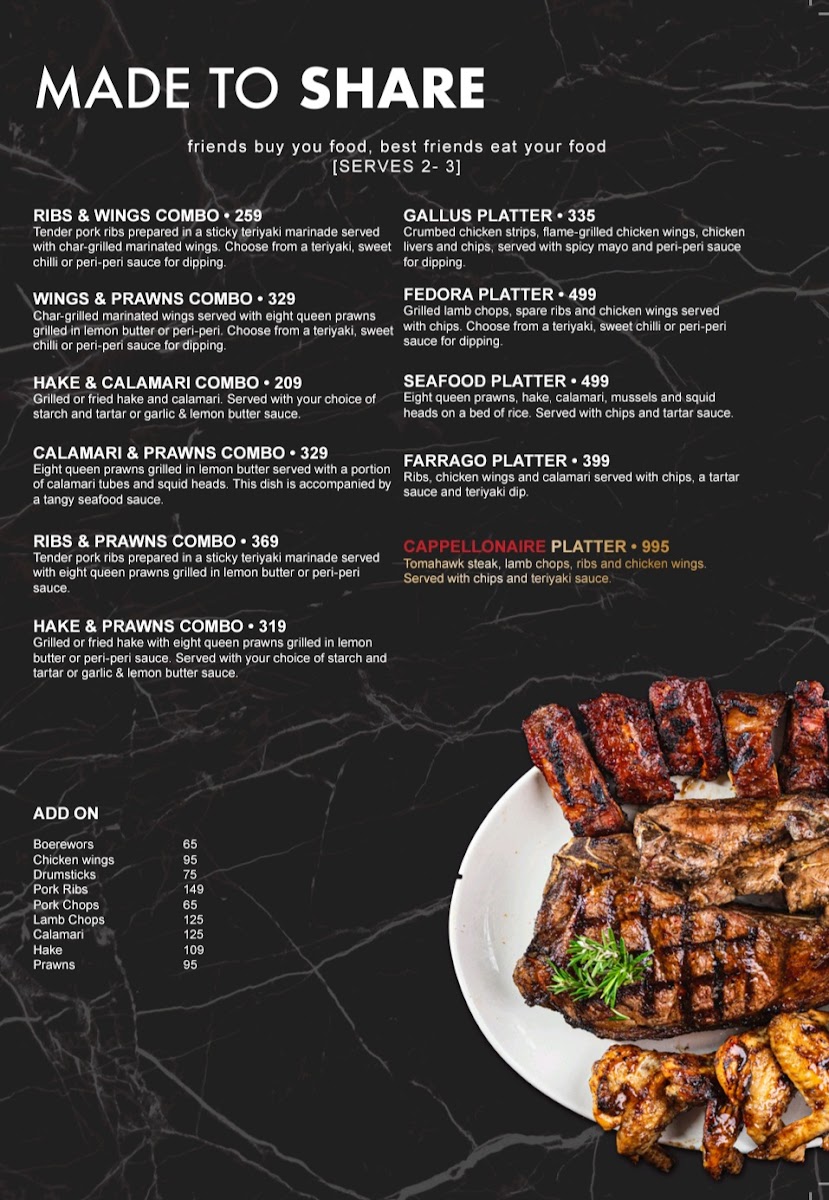 MADE TO SHARE

friends buy you food, best friends eat your food
[SERVES 2- 3]

RIBS & WINGS COMBO • 259
Tender pork ribs prepared in a sticky teriyaki marinade served with char-grilled marinated wings. Choose from a teriyaki, sweet chilli or peri-peri sauce for dipping.

WINGS & PRAWNS COMBO • 329
Char-grilled marinated wings served with eight queen prawns grilled in lemon butter or peri-peri. Choose from a teriyaki, sweet chilli or peri-peri sauce for dipping.

HAKE & CALAMARI COMBO • 209
Grilled or fried hake and calamari. Served with your choice of starch and tartar or garlic & lemon butter sauce.

CALAMARI & PRAWNS COMBO • 329
Eight queen prawns grilled in lemon butter served with a portion of calamari tubes and squid heads. This dish is accompanied by a tangy seafood sauce.

RIBS & PRAWNS COMBO • 369
Tender pork ribs prepared in a sticky teriyaki marinade served with eight queen prawns grilled in lemon butter or peri-peri sauce.

HAKE & PRAWNS COMBO • 319
Grilled or fried hake with eight queen prawns grilled in lemon butter or peri-peri sauce. Served with your choice of starch and tartar or garlic & lemon butter sauce.

GALLUS PLATTER • 335
Crumbed chicken strips, flame-grilled chicken wings, chicken livers and chips, served with spicy mayo and peri-peri sauce for dipping.

FEDORA PLATTER • 499
Grilled lamb chops, spare ribs and chicken wings served with chips. Choose from a teriyaki, sweet chilli or peri-peri sauce for dipping.

SEAFOOD PLATTER • 499
Eight queen prawns, hake, calamari, mussels and squid heads on a bed of rice. Served with chips and tartar sauce.

FARRAGO PLATTER • 399
Ribs, chicken wings and calamari served with chips, a tartar sauce and teriyaki dip.

CAPPELLONAIRE PLATTER • 995
Tomahawk steak, lamb chops, ribs and chicken wings. Served with chips and teriyaki sauce.

ADD ON

| | |
|---|---|
| Boerewors | 65 |
| Chicken wings | 95 |
| Drumsticks | 75 |
| Pork Ribs | 149 |
| Pork Chops | 65 |
| Lamb Chops | 125 |
| Calamari | 125 |
| Hake | 109 |
| Prawns | 95 |